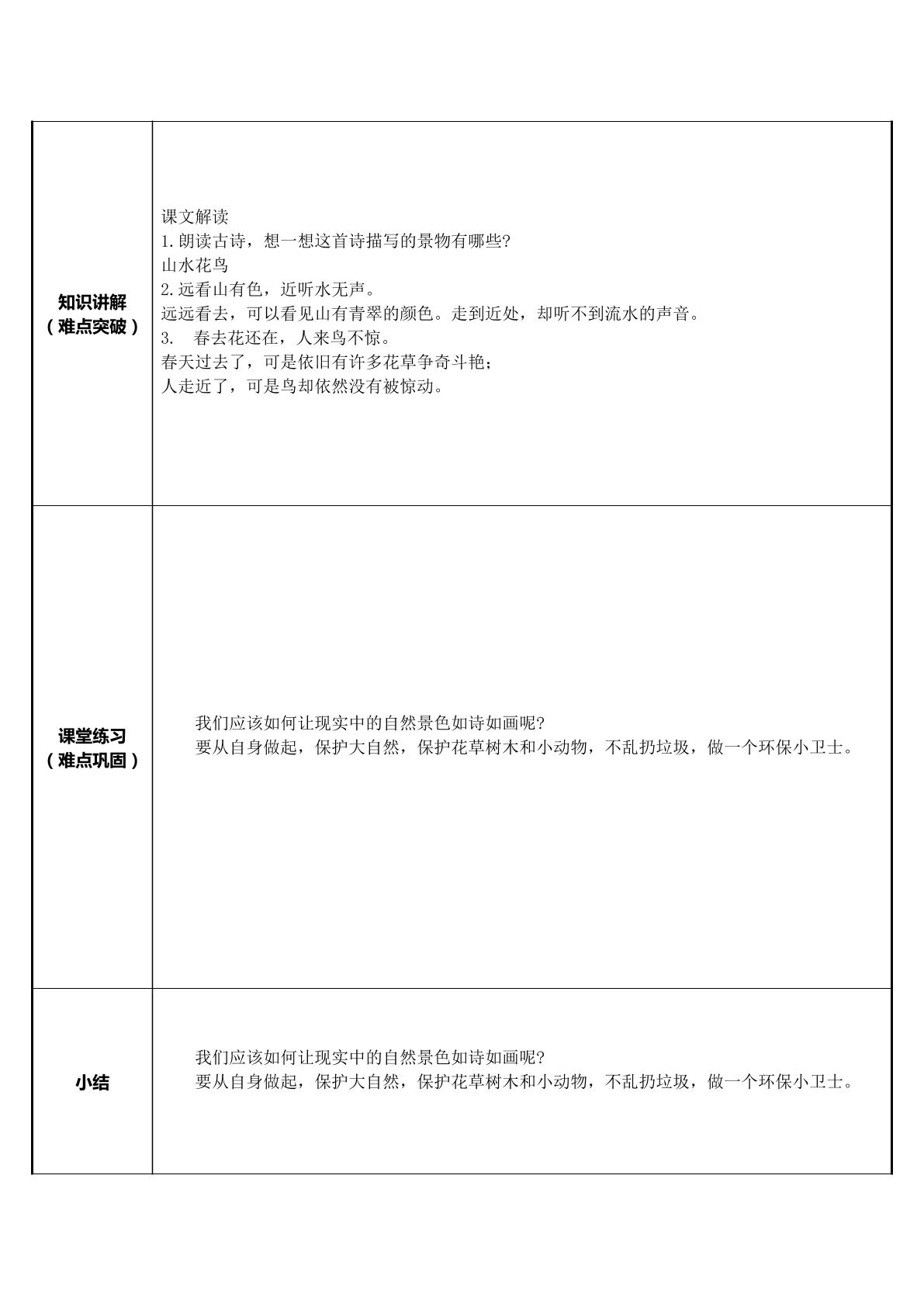 | 知识讲解（难点突破） | 课文解读 1.朗读古诗，想一想这首诗描写的景物有哪些? 山水花鸟 2.远看山有色，近听水无声。 远远看去，可以看见山有青翠的颜色。走到近处，却听不到流水的声音。 3. 春去花还在，人来鸟不惊。 春天过去了，可是依旧有许多花草争奇斗艳； 人走近了，可是鸟却依然没有被惊动。 |
|---|---|
| 课堂练习（难点巩固） | 我们应该如何让现实中的自然景色如诗如画呢? 要从自身做起，保护大自然，保护花草树木和小动物，不乱扔垃圾，做一个环保小卫士。 |
| 小结 | 我们应该如何让现实中的自然景色如诗如画呢? 要从自身做起，保护大自然，保护花草树木和小动物，不乱扔垃圾，做一个环保小卫士。 |